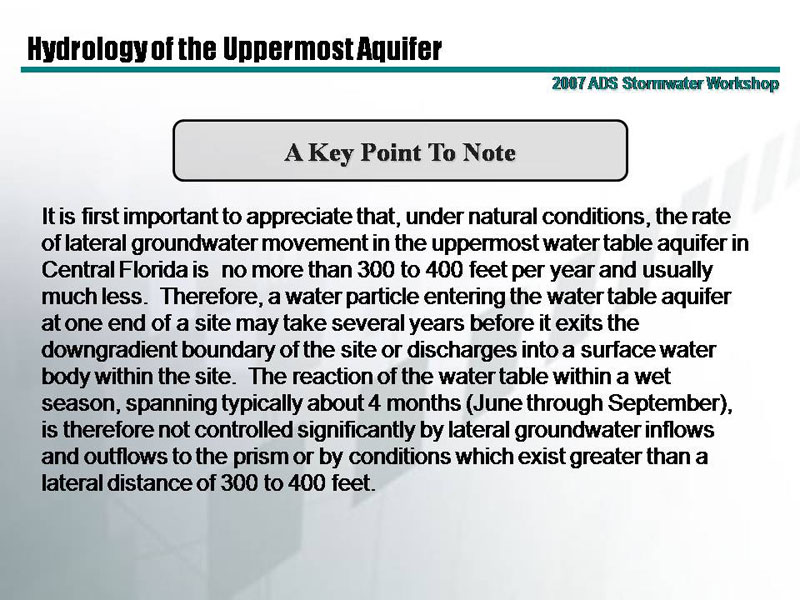 Hydrology of the Uppermost Aquifer

2007 ADS Stormwater Workshop

A Key Point To Note

It is first important to appreciate that, under natural conditions, the rate of lateral groundwater movement in the uppermost water table aquifer in Central Florida is  no more than 300 to 400 feet per year and usually much less.  Therefore, a water particle entering the water table aquifer at one end of a site may take several years before it exits the downgradient boundary of the site or discharges into a surface water body within the site.  The reaction of the water table within a wet season, spanning typically about 4 months (June through September), is therefore not controlled significantly by lateral groundwater inflows and outflows to the prism or by conditions which exist greater than a lateral distance of 300 to 400 feet.